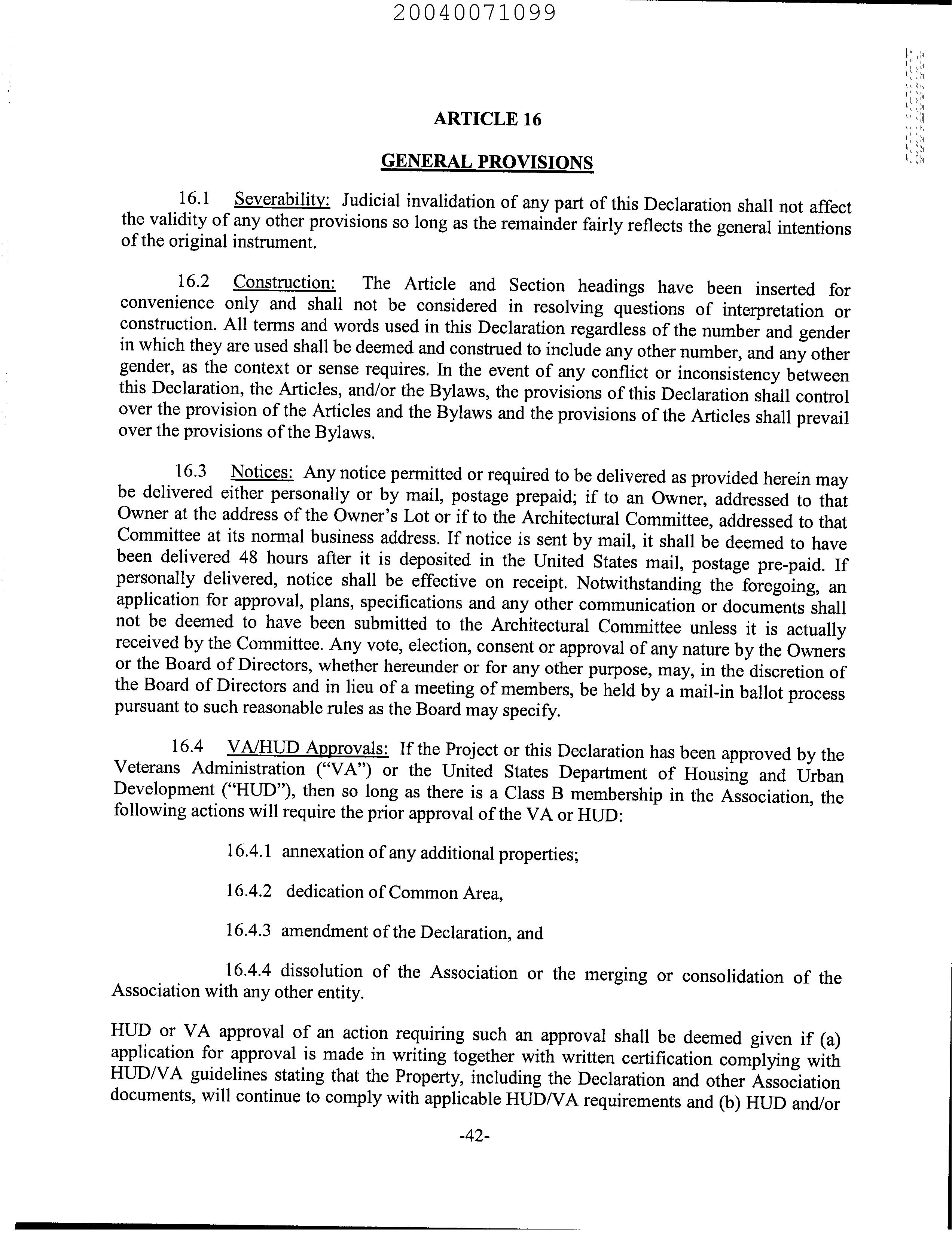 20040071099

ARTICLE 16

GENERAL PROVISIONS

16.1 Severability: Judicial invalidation of any part of this Declaration shall not affect the validity of any other provisions so long as the remainder fairly reflects the general intentions of the original instrument.

16.2 Construction: The Article and Section headings have been inserted for convenience only and shall not be considered in resolving questions of interpretation or construction. All terms and words used in this Declaration regardless of the number and gender in which they are used shall be deemed and construed to include any other number, and any other gender, as the context or sense requires. In the event of any conflict or inconsistency between this Declaration, the Articles, and/or the Bylaws, the provisions of this Declaration shall control over the provision of the Articles and the Bylaws and the provisions of the Articles shall prevail over the provisions of the Bylaws.

16.3 Notices: Any notice permitted or required to be delivered as provided herein may be delivered either personally or by mail, postage prepaid; if to an Owner, addressed to that Owner at the address of the Owner's Lot or if to the Architectural Committee, addressed to that Committee at its normal business address. If notice is sent by mail, it shall be deemed to have been delivered 48 hours after it is deposited in the United States mail, postage pre-paid. If personally delivered, notice shall be effective on receipt. Notwithstanding the foregoing, an application for approval, plans, specifications and any other communication or documents shall not be deemed to have been submitted to the Architectural Committee unless it is actually received by the Committee. Any vote, election, consent or approval of any nature by the Owners or the Board of Directors, whether hereunder or for any other purpose, may, in the discretion of the Board of Directors and in lieu of a meeting of members, be held by a mail-in ballot process pursuant to such reasonable rules as the Board may specify.

16.4 VA/HUD Approvals: If the Project or this Declaration has been approved by the Veterans Administration ("VA") or the United States Department of Housing and Urban Development ("HUD"), then so long as there is a Class B membership in the Association, the following actions will require the prior approval of the VA or HUD:

16.4.1 annexation of any additional properties;

16.4.2 dedication of Common Area,

16.4.3 amendment of the Declaration, and

16.4.4 dissolution of the Association or the merging or consolidation of the Association with any other entity.

HUD or VA approval of an action requiring such an approval shall be deemed given if (a) application for approval is made in writing together with written certification complying with HUD/VA guidelines stating that the Property, including the Declaration and other Association documents, will continue to comply with applicable HUD/VA requirements and (b) HUD and/or

-42-